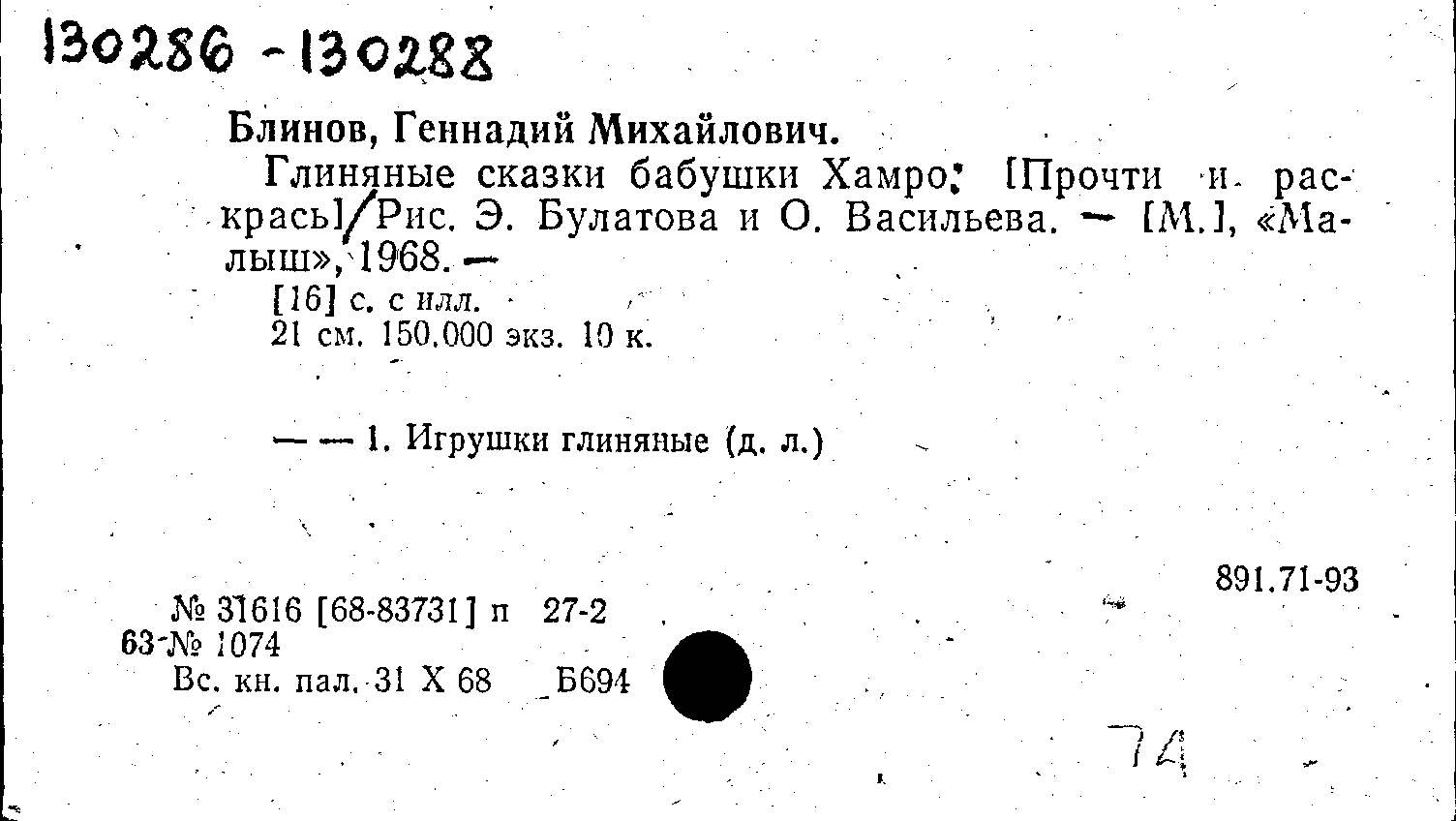 130286 - 130288

Блинов, Геннадий Михайлович.

Глиняные сказки бабушки Хамро: [Прочти и раскрась]/Рис. Э. Булатова и О. Васильева. — [М.], «Малыш», 1968. —

[16] с. с илл.
21 см. 150.000 экз. 10 к.

— — 1. Игрушки глиняные (д. л.)

891.71-93

№ 31616 [68-83731] п 27-2
63-№ 1074
Вс. кн. пал. 31 X 68 Б694

74